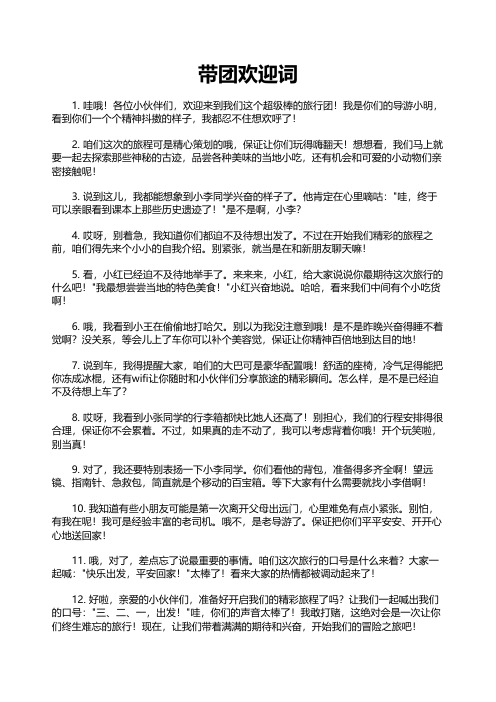 带团欢迎词

1. 哇哦！各位小伙伴们，欢迎来到我们这个超级棒的旅行团！我是你们的导游小明，看到你们一个个精神抖擞的样子，我都忍不住想欢呼了！

2. 咱们这次的旅程可是精心策划的哦，保证让你们玩得嗨翻天！想想看，我们马上就要一起去探索那些神秘的古迹，品尝各种美味的当地小吃，还有机会和可爱的小动物们亲密接触呢！

3. 说到这儿，我都能想象到小李同学兴奋的样子了。他肯定在心里嘀咕："哇，终于可以亲眼看到课本上那些历史遗迹了！"是不是啊，小李？

4. 哎呀，别着急，我知道你们都迫不及待想出发了。不过在开始我们精彩的旅程之前，咱们得先来个小小的自我介绍。别紧张，就当是在和新朋友聊天嘛！

5. 看，小红已经迫不及待地举手了。来来来，小红，给大家说说你最期待这次旅行的什么吧！"我最想尝尝当地的特色美食！"小红兴奋地说。哈哈，看来我们中间有个小吃货啊！

6. 哦，我看到小王在偷偷地打哈欠。别以为我没注意到哦！是不是昨晚兴奋得睡不着觉啊？没关系，等会儿上了车你可以补个美容觉，保证让你精神百倍地到达目的地！

7. 说到车，我得提醒大家，咱们的大巴可是豪华配置哦！舒适的座椅，冷气足得能把你冻成冰棍，还有wifi让你随时和小伙伴们分享旅途的精彩瞬间。怎么样，是不是已经迫不及待想上车了？

8. 哎呀，我看到小张同学的行李箱都快比她人还高了！别担心，我们的行程安排得很合理，保证你不会累着。不过，如果真的走不动了，我可以考虑背着你哦！开个玩笑啦，别当真！

9. 对了，我还要特别表扬一下小李同学。你们看他的背包，准备得多齐全啊！望远镜、指南针、急救包，简直就是个移动的百宝箱。等下大家有什么需要就找小李借啊！

10. 我知道有些小朋友可能是第一次离开父母出远门，心里难免有点小紧张。别怕，有我在呢！我可是经验丰富的老司机。哦不，是老导游了。保证把你们平平安安、开开心心地送回家！

11. 哦，对了，差点忘了说最重要的事情。咱们这次旅行的口号是什么来着？大家一起喊："快乐出发，平安回家！"太棒了！看来大家的热情都被调动起来了！

12. 好啦，亲爱的小伙伴们，准备好开启我们的精彩旅程了吗？让我们一起喊出我们的口号："三、二、一，出发！"哇，你们的声音太棒了！我敢打赌，这绝对会是一次让你们终生难忘的旅行！现在，让我们带着满满的期待和兴奋，开始我们的冒险之旅吧！